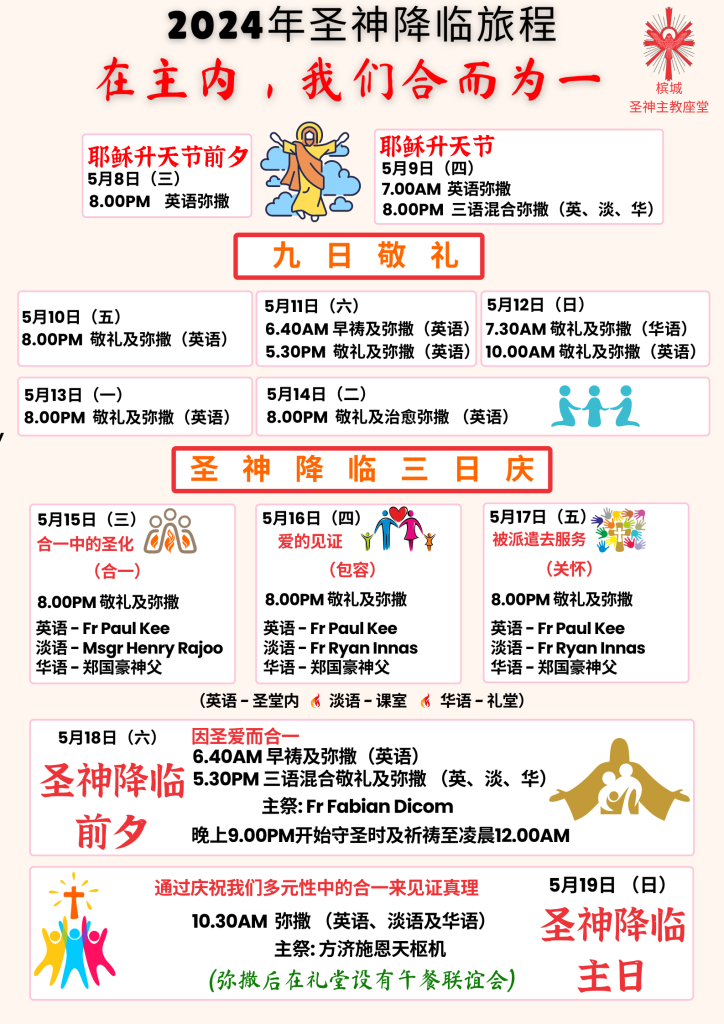 2024年圣神降临旅程
在主内，我们合而为一

槟城
圣神主教座堂

耶稣升天节前夕
5月8日（三）
8.00PM 英语弥撒

耶稣升天节
5月9日（四）
7.00AM 英语弥撒
8.00PM 三语混合弥撒（英、淡、华）

九 日 敬 礼

5月10日（五）
8.00PM 敬礼及弥撒（英语）

5月11日（六）
6.40AM 早祷及弥撒（英语）
5.30PM 敬礼及弥撒（英语）

5月12日（日）
7.30AM 敬礼及弥撒（华语）
10.00AM 敬礼及弥撒（英语）

5月13日（一）
8.00PM 敬礼及弥撒（英语）

5月14日（二）
8.00PM 敬礼及治愈弥撒 （英语）

圣 神 降 临 三 日 庆

5月15日（三）
合一中的圣化
（合一）
8.00PM 敬礼及弥撒
英语 - Fr Paul Kee
淡语 - Msgr Henry Rajoo
华语 - 郑国豪神父

5月16日（四）
爱的见证
（包容）
8.00PM 敬礼及弥撒
英语 - Fr Paul Kee
淡语 - Fr Ryan Innas
华语 - 郑国豪神父

5月17日（五）
被派遣去服务
（关怀）
8.00PM 敬礼及弥撒
英语 - Fr Paul Kee
淡语 - Fr Ryan Innas
华语 - 郑国豪神父

（英语 - 圣堂内 淡语 - 课室 华语 - 礼堂）

5月18日（六）
圣神降临
前夕
因圣爱而合一
6.40AM 早祷及弥撒（英语）
5.30PM 三语混合敬礼及弥撒 （英、淡、华）
主祭: Fr Fabian Dicom
晚上9.00PM开始守圣时及祈祷至凌晨12.00AM

通过庆祝我们多元性中的合一来见证真理
10.30AM 弥撒 （英语、淡语及华语）
主祭: 方济施恩天枢机
(弥撒后在礼堂设有午餐联谊会)

5月19日 （日）
圣神降临
主日